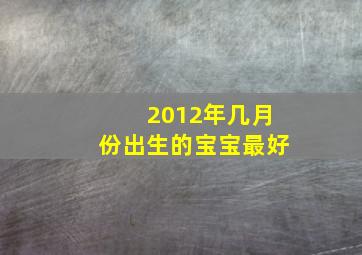 2012年几月份出生的宝宝最好